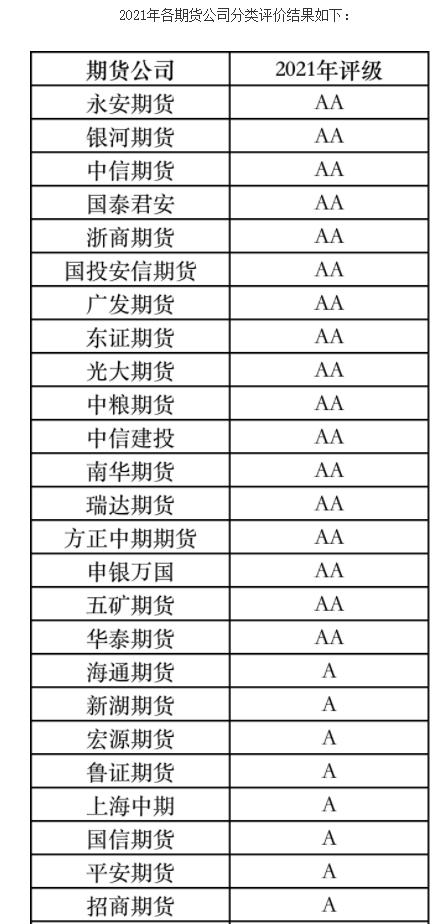 2021年各期货公司分类评价结果如下：

| 期货公司 | 2021年评级 |
|---|---|
| 永安期货 | AA |
| 银河期货 | AA |
| 中信期货 | AA |
| 国泰君安 | AA |
| 浙商期货 | AA |
| 国投安信期货 | AA |
| 广发期货 | AA |
| 东证期货 | AA |
| 光大期货 | AA |
| 中粮期货 | AA |
| 中信建投 | AA |
| 南华期货 | AA |
| 瑞达期货 | AA |
| 方正中期期货 | AA |
| 申银万国 | AA |
| 五矿期货 | AA |
| 华泰期货 | AA |
| 海通期货 | A |
| 新湖期货 | A |
| 宏源期货 | A |
| 鲁证期货 | A |
| 上海中期 | A |
| 国信期货 | A |
| 平安期货 | A |
| 招商期货 | A |